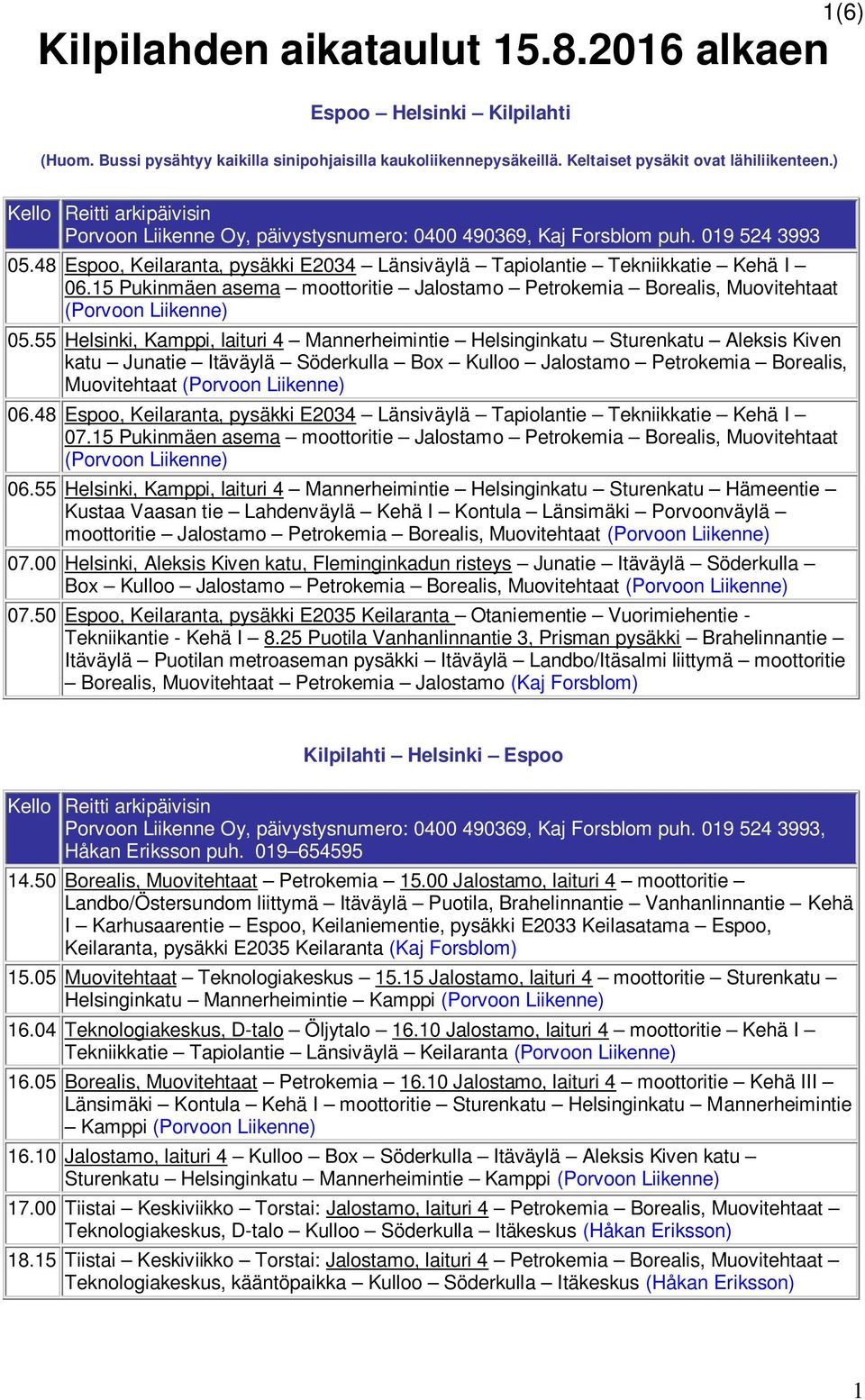 1(6)

Kilpilahden aikataulut 15.8.2016 alkaen

Espoo – Helsinki – Kilpilahti

(Huom. Bussi pysähtyy kaikilla sinipohjaisilla kaukoliikennepysäkeillä. Keltaiset pysäkit ovat lähiliikenteen.)

| Kello | Reitti arkipäivisin Porvoon Liikenne Oy, päivystysnumero: 0400 490369, Kaj Forsblom puh. 019 524 3993 |
|---|---|
| 05.48 | Espoo, Keilaranta, pysäkki E2034 – Länsiväylä – Tapiolantie – Tekniikkatie – Kehä I – 06.15 Pukinmäen asema – moottoritie – Jalostamo – Petrokemia – Borealis, Muovitehtaat (Porvoon Liikenne) |
| 05.55 | Helsinki, Kamppi, laituri 4 – Mannerheimintie – Helsinginkatu – Sturenkatu – Aleksis Kiven katu – Junatie – Itäväylä – Söderkulla – Box – Kulloo – Jalostamo – Petrokemia – Borealis, Muovitehtaat (Porvoon Liikenne) |
| 06.48 | Espoo, Keilaranta, pysäkki E2034 – Länsiväylä – Tapiolantie – Tekniikkatie – Kehä I – 07.15 Pukinmäen asema – moottoritie – Jalostamo – Petrokemia – Borealis, Muovitehtaat (Porvoon Liikenne) |
| 06.55 | Helsinki, Kamppi, laituri 4 – Mannerheimintie – Helsinginkatu – Sturenkatu – Hämeentie – Kustaa Vaasan tie – Lahdenväylä – Kehä I – Kontula – Länsimäki – Porvoonväylä – moottoritie – Jalostamo – Petrokemia – Borealis, Muovitehtaat (Porvoon Liikenne) |
| 07.00 | Helsinki, Aleksis Kiven katu, Fleminginkadun risteys – Junatie – Itäväylä – Söderkulla – Box – Kulloo – Jalostamo – Petrokemia – Borealis, Muovitehtaat (Porvoon Liikenne) |
| 07.50 | Espoo, Keilaranta, pysäkki E2035 Keilaranta – Otaniementie – Vuorimiehentie - Tekniikantie - Kehä I – 8.25 Puotila Vanhanlinnantie 3, Prisman pysäkki – Brahelinnantie – Itäväylä – Puotilan metroaseman pysäkki – Itäväylä – Landbo/Itäsalmi liittymä – moottoritie – Borealis, Muovitehtaat – Petrokemia – Jalostamo (Kaj Forsblom) |

Kilpilahti – Helsinki – Espoo

| Kello | Reitti arkipäivisin Porvoon Liikenne Oy, päivystysnumero: 0400 490369, Kaj Forsblom puh. 019 524 3993, Håkan Eriksson puh. 019–654595 |
|---|---|
| 14.50 | Borealis, Muovitehtaat – Petrokemia – 15.00 Jalostamo, laituri 4 – moottoritie – Landbo/Östersundom liittymä – Itäväylä – Puotila, Brahelinnantie – Vanhanlinnantie – Kehä I – Karhusaarentie – Espoo, Keilaniementie, pysäkki E2033 Keilasatama – Espoo, Keilaranta, pysäkki E2035 Keilaranta (Kaj Forsblom) |
| 15.05 | Muovitehtaat – Teknologiakeskus – 15.15 Jalostamo, laituri 4 – moottoritie – Sturenkatu – Helsinginkatu – Mannerheimintie – Kamppi (Porvoon Liikenne) |
| 16.04 | Teknologiakeskus, D-talo – Öljytalo – 16.10 Jalostamo, laituri 4 – moottoritie – Kehä I – Tekniikkatie – Tapiolantie – Länsiväylä – Keilaranta (Porvoon Liikenne) |
| 16.05 | Borealis, Muovitehtaat – Petrokemia – 16.10 Jalostamo, laituri 4 – moottoritie – Kehä III – Länsimäki – Kontula – Kehä I – moottoritie – Sturenkatu – Helsinginkatu – Mannerheimintie – Kamppi (Porvoon Liikenne) |
| 16.10 | Jalostamo, laituri 4 – Kulloo – Box – Söderkulla – Itäväylä – Aleksis Kiven katu – Sturenkatu – Helsinginkatu – Mannerheimintie – Kamppi (Porvoon Liikenne) |
| 17.00 | Tiistai – Keskiviikko – Torstai: Jalostamo, laituri 4 – Petrokemia – Borealis, Muovitehtaat – Teknologiakeskus, D-talo – Kulloo – Söderkulla – Itäkeskus (Håkan Eriksson) |
| 18.15 | Tiistai – Keskiviikko – Torstai: Jalostamo, laituri 4 – Petrokemia – Borealis, Muovitehtaat – Teknologiakeskus, kääntöpaikka – Kulloo – Söderkulla – Itäkeskus (Håkan Eriksson) |

1